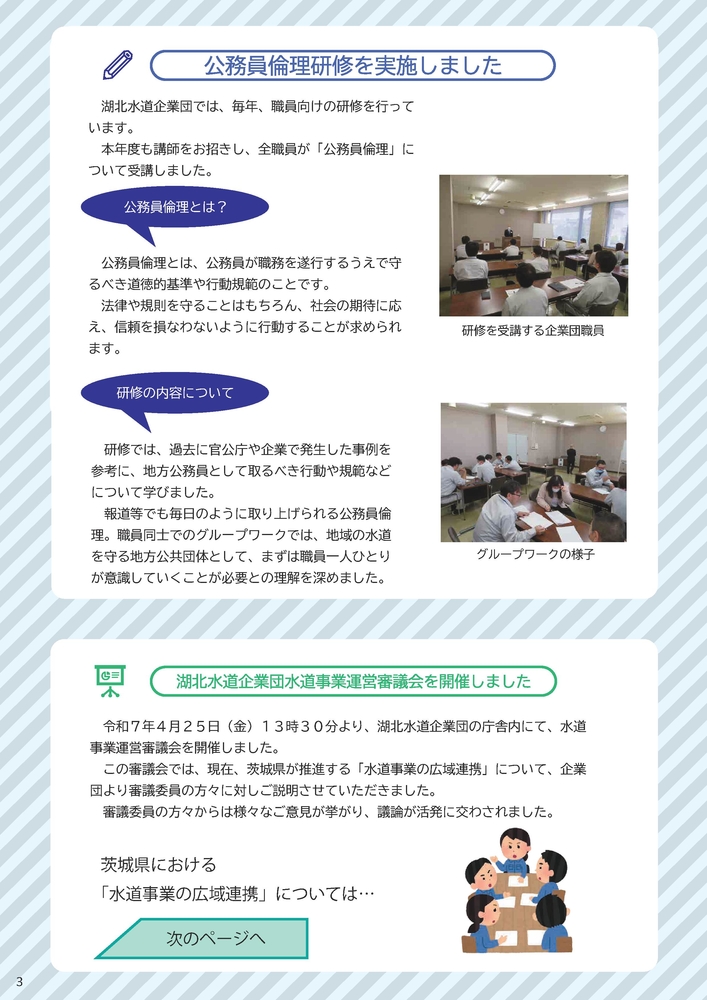 公務員倫理研修を実施しました

湖北水道企業団では、毎年、職員向けの研修を行っています。

本年度も講師をお招きし、全職員が「公務員倫理」について受講しました。

公務員倫理とは？

公務員倫理とは、公務員が職務を遂行するうえで守るべき道徳的基準や行動規範のことです。

法律や規則を守ることはもちろん、社会の期待に応え、信頼を損なわないように行動することが求められます。

研修を受講する企業団職員

研修の内容について

研修では、過去に官公庁や企業で発生した事例を参考に、地方公務員として取るべき行動や規範などについて学びました。

報道等でも毎日のように取り上げられる公務員倫理。職員同士でのグループワークでは、地域の水道を守る地方公共団体として、まずは職員一人ひとりが意識していくことが必要との理解を深めました。

グループワークの様子

湖北水道企業団水道事業運営審議会を開催しました

令和７年４月２５日（金）１３時３０分より、湖北水道企業団の庁舎内にて、水道事業運営審議会を開催しました。

この審議会では、現在、茨城県が推進する「水道事業の広域連携」について、企業団より審議委員の方々に対しご説明させていただきました。

審議委員の方々からは様々なご意見が挙がり、議論が活発に交わされました。

茨城県における
「水道事業の広域連携」については…

次のページへ

3